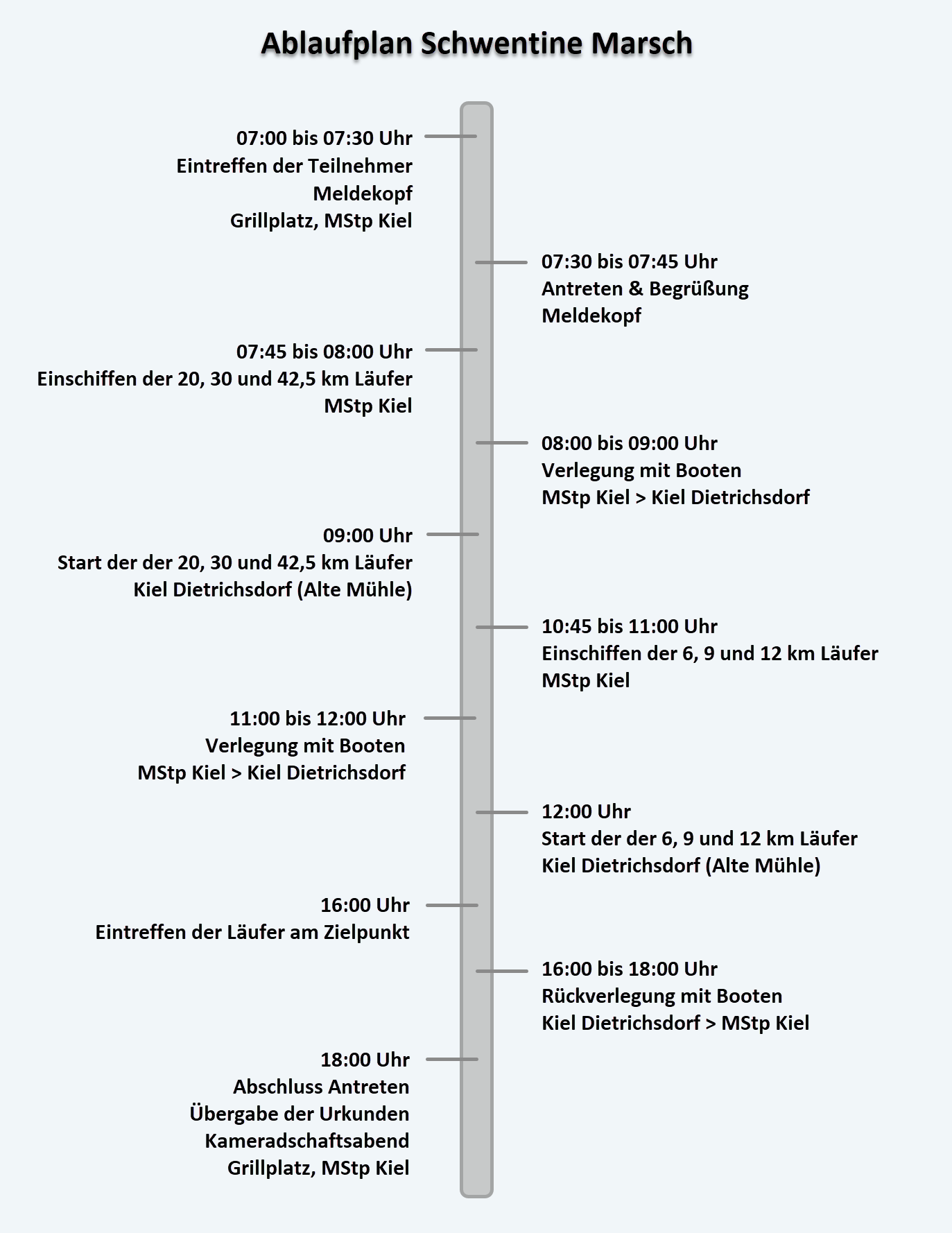 Ablaufplan Schwentine Marsch

07:00 bis 07:30 Uhr
Eintreffen der Teilnehmer
Meldekopf
Grillplatz, MStp Kiel

07:30 bis 07:45 Uhr
Antreten & Begrüßung
Meldekopf

07:45 bis 08:00 Uhr
Einschiffen der 20, 30 und 42,5 km Läufer
MStp Kiel

08:00 bis 09:00 Uhr
Verlegung mit Booten
MStp Kiel > Kiel Dietrichsdorf

09:00 Uhr
Start der der 20, 30 und 42,5 km Läufer
Kiel Dietrichsdorf (Alte Mühle)

10:45 bis 11:00 Uhr
Einschiffen der 6, 9 und 12 km Läufer
MStp Kiel

11:00 bis 12:00 Uhr
Verlegung mit Booten
MStp Kiel > Kiel Dietrichsdorf

12:00 Uhr
Start der der 6, 9 und 12 km Läufer
Kiel Dietrichsdorf (Alte Mühle)

16:00 Uhr
Eintreffen der Läufer am Zielpunkt

16:00 bis 18:00 Uhr
Rückverlegung mit Booten
Kiel Dietrichsdorf > MStp Kiel

18:00 Uhr
Abschluss Antreten
Übergabe der Urkunden
Kameradschaftsabend
Grillplatz, MStp Kiel